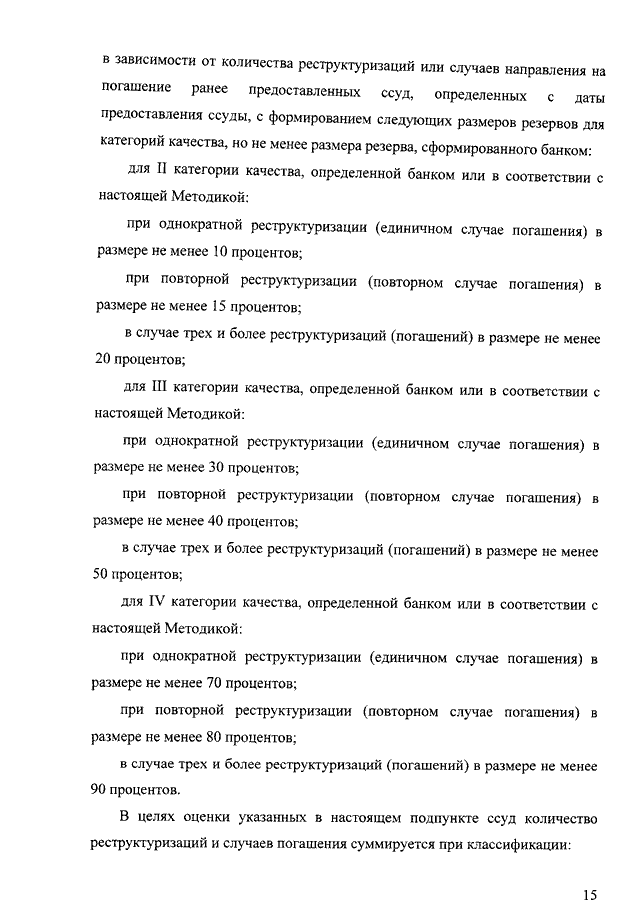 в зависимости от количества реструктуризаций или случаев направления на погашение ранее предоставленных ссуд, определенных с даты предоставления ссуды, с формированием следующих размеров резервов для категорий качества, но не менее размера резерва, сформированного банком:

для II категории качества, определенной банком или в соответствии с настоящей Методикой:

при однократной реструктуризации (единичном случае погашения) в размере не менее 10 процентов;

при повторной реструктуризации (повторном случае погашения) в размере не менее 15 процентов;

в случае трех и более реструктуризаций (погашений) в размере не менее 20 процентов;

для III категории качества, определенной банком или в соответствии с настоящей Методикой:

при однократной реструктуризации (единичном случае погашения) в размере не менее 30 процентов;

при повторной реструктуризации (повторном случае погашения) в размере не менее 40 процентов;

в случае трех и более реструктуризаций (погашений) в размере не менее 50 процентов;

для IV категории качества, определенной банком или в соответствии с настоящей Методикой:

при однократной реструктуризации (единичном случае погашения) в размере не менее 70 процентов;

при повторной реструктуризации (повторном случае погашения) в размере не менее 80 процентов;

в случае трех и более реструктуризаций (погашений) в размере не менее 90 процентов.

В целях оценки указанных в настоящем подпункте ссуд количество реструктуризаций и случаев погашения суммируется при классификации:

15